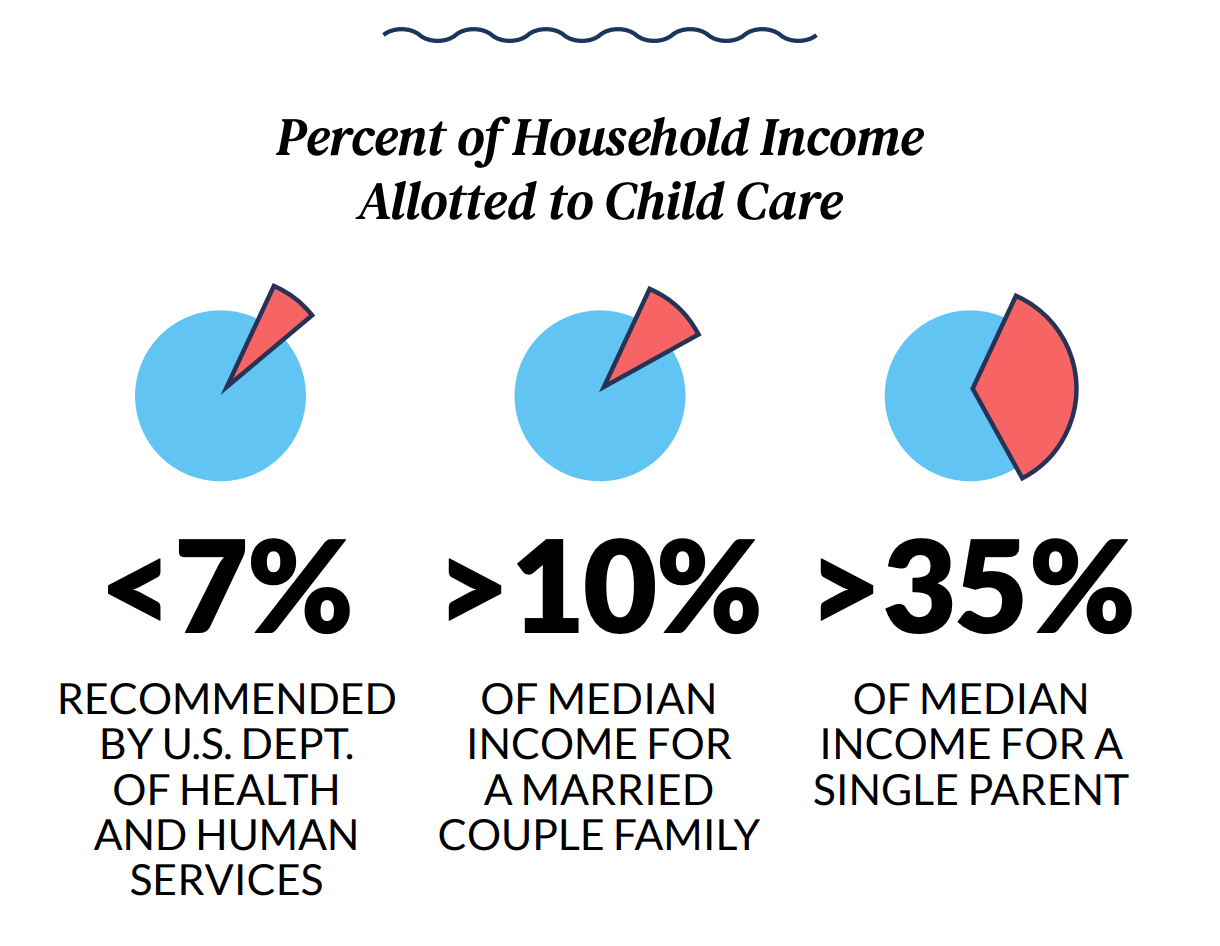 Percent of Household Income Allotted to Child Care

<7%
RECOMMENDED BY U.S. DEPT. OF HEALTH AND HUMAN SERVICES

>10%
OF MEDIAN INCOME FOR A MARRIED COUPLE FAMILY

>35%
OF MEDIAN INCOME FOR A SINGLE PARENT